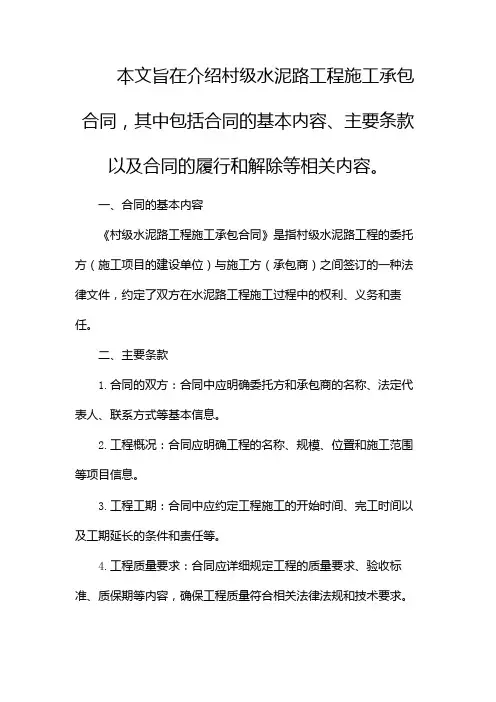 本文旨在介绍村级水泥路工程施工承包合同，其中包括合同的基本内容、主要条款以及合同的履行和解除等相关内容。

一、合同的基本内容

《村级水泥路工程施工承包合同》是指村级水泥路工程的委托方（施工项目的建设单位）与施工方（承包商）之间签订的一种法律文件，约定了双方在水泥路工程施工过程中的权利、义务和责任。

二、主要条款

1. 合同的双方：合同中应明确委托方和承包商的名称、法定代表人、联系方式等基本信息。

2. 工程概况：合同应明确工程的名称、规模、位置和施工范围等项目信息。

3. 工程工期：合同中应约定工程施工的开始时间、完工时间以及工期延长的条件和责任等。

4. 工程质量要求：合同应详细规定工程的质量要求、验收标准、质保期等内容，确保工程质量符合相关法律法规和技术要求。